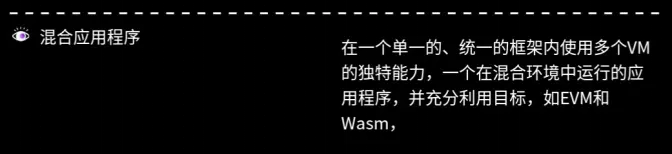 混合应用程序

在一个单一的、统一的框架内使用多个VM的独特能力，一个在混合环境中运行的应用程序，并充分利用目标，如EVM和Wasm，